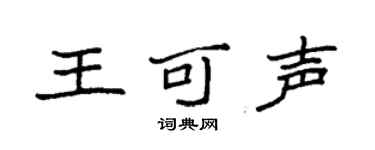 王可声

词典网